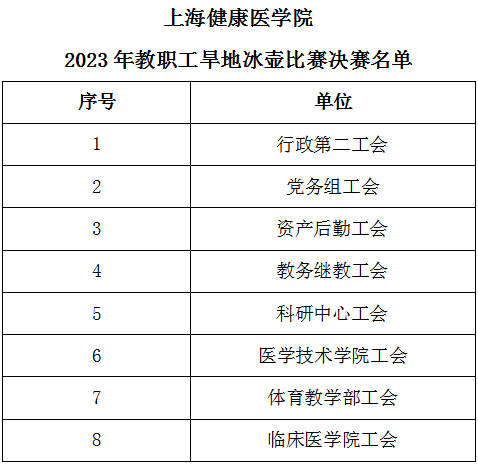 上海健康医学院

2023 年教职工旱地冰壶比赛决赛名单

| 序号 | 单位 |
|---|---|
| 1 | 行政第二工会 |
| 2 | 党务组工会 |
| 3 | 资产后勤工会 |
| 4 | 教务继教工会 |
| 5 | 科研中心工会 |
| 6 | 医学技术学院工会 |
| 7 | 体育教学部工会 |
| 8 | 临床医学院工会 |